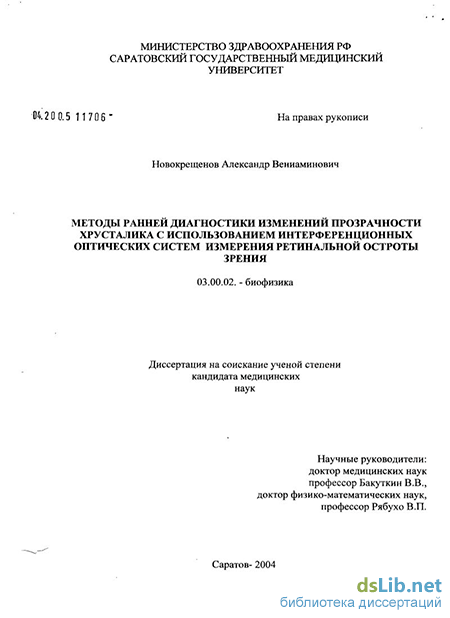 МИНИСТЕРСТВО ЗДРАВООХРАНЕНИЯ РФ
САРАТОВСКИЙ ГОСУДАРСТВЕННЫЙ МЕДИЦИНСКИЙ УНИВЕРСИТЕТ

04.200.5 11706 -

На правах рукописи

Новокрещенов Александр Вениаминович

МЕТОДЫ РАННЕЙ ДИАГНОСТИКИ ИЗМЕНЕНИЙ ПРОЗРАЧНОСТИ ХРУСТАЛИКА С ИСПОЛЬЗОВАНИЕМ ИНТЕРФЕРЕНЦИОННЫХ ОПТИЧЕСКИХ СИСТЕМ ИЗМЕРЕНИЯ РЕТИНАЛЬНОЙ ОСТРОТЫ ЗРЕНИЯ

03.00.02. - биофизика

Диссертация на соискание ученой степени
кандидата медицинских
наук

Научные руководители:
доктор медицинских наук
профессор Бакуткин В.В.,
доктор физико-математических наук,
профессор Рябухо В.П.

Саратов- 2004

dsLib.net
библиотека диссертаций